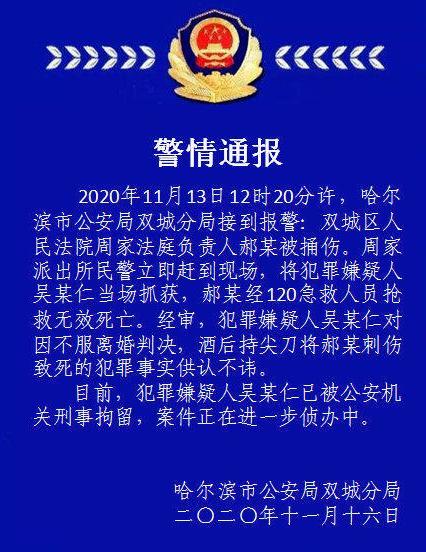 警情通报

2020年11月13日12时20分许，哈尔滨市公安局双城分局接到报警：双城区人民法院周家法庭负责人郝某被捅伤。周家派出所民警立即赶到现场，将犯罪嫌疑人吴某仁当场抓获，郝某经120急救人员抢救无效死亡。经审，犯罪嫌疑人吴某仁对因不服离婚判决，酒后持尖刀将郝某刺伤致死的犯罪事实供认不讳。

目前，犯罪嫌疑人吴某仁已被公安机关刑事拘留，案件正在进一步侦办中。

哈尔滨市公安局双城分局
二〇二〇年十一月十六日